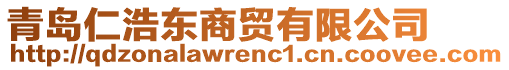 青岛仁浩东商贸有限公司
http://qdzonalawrenc1.cn.coovee.com